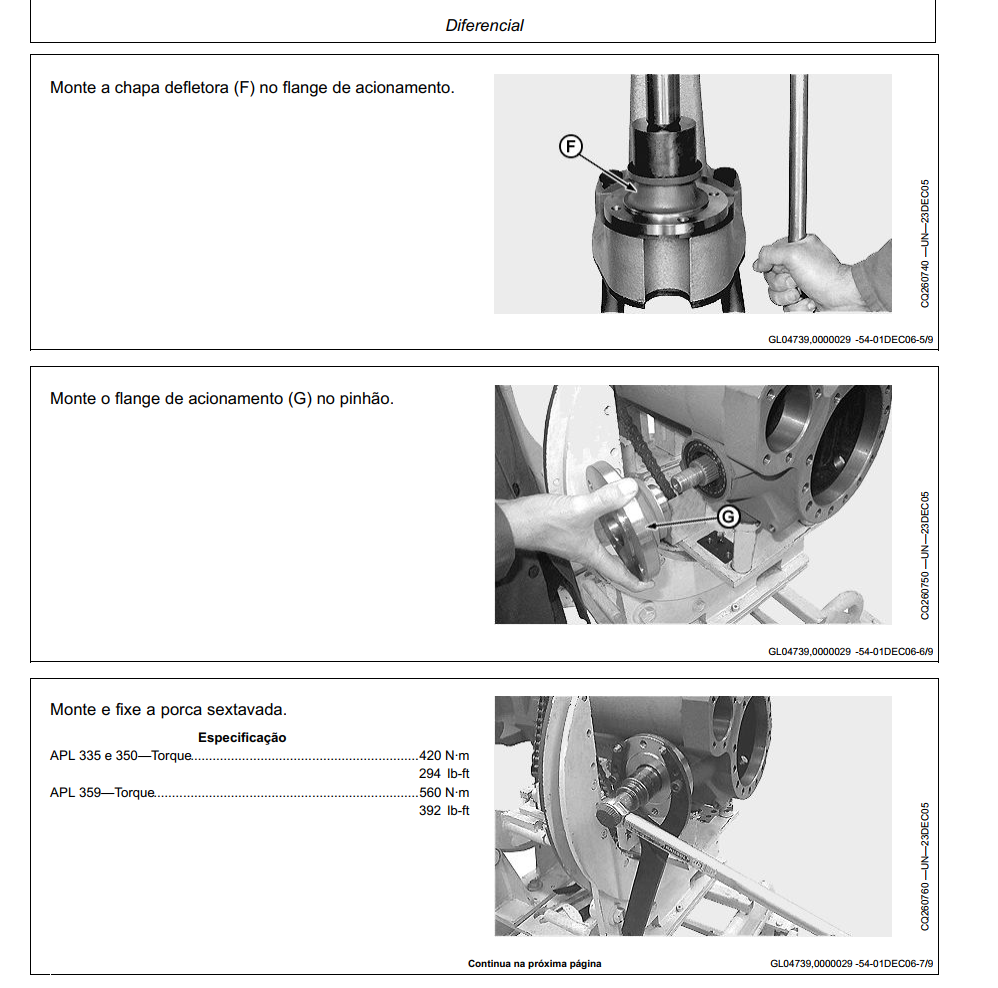 Diferencial

Monte a chapa defletora (F) no flange de acionamento.

F

CQ260740 —UN—23DEC05

GL04739,0000029 -54-01DEC06-5/9

Monte o flange de acionamento (G) no pinhão.

G

CQ260750 —UN—23DEC05

GL04739,0000029 -54-01DEC06-6/9

Monte e fixe a porca sextavada.

Especificação

APL 335 e 350—Torque 420 N·m
294 lb-ft
APL 359—Torque 560 N·m
392 lb-ft

CQ260760 —UN—23DEC05

Continua na próxima página

GL04739,0000029 -54-01DEC06-7/9